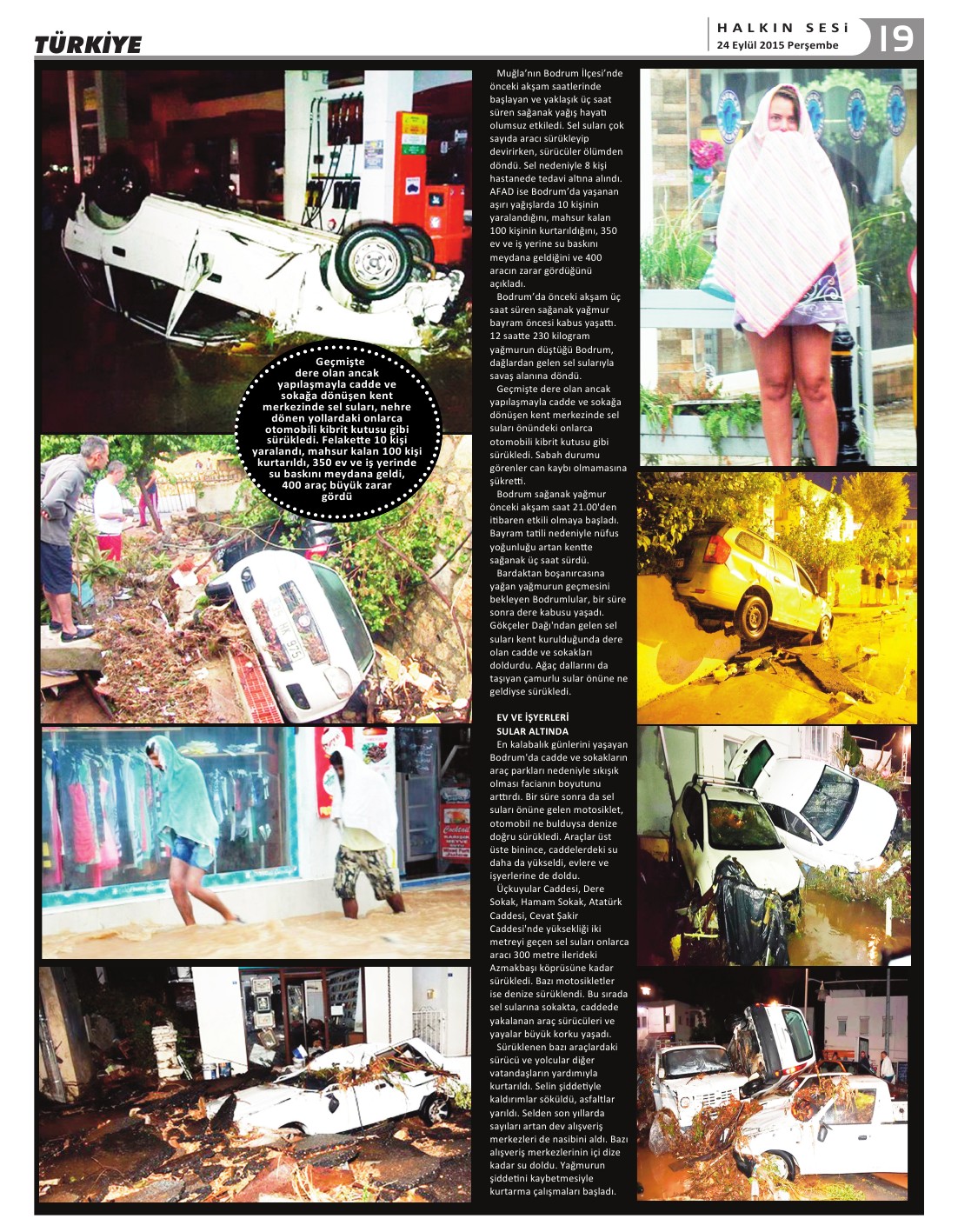 TÜRKİYE

HALKIN SESİ
24 Eylül 2015 Perşembe
19

Geçmişte dere olan ancak yapılaşmayla cadde ve sokağa dönüşen kent merkezinde sel suları, nehre dönen yollardaki onlarca otomobili kibrit kutusu gibi sürükledi. Felakette 10 kişi yaralandı, mahsur kalan 100 kişi kurtarıldı, 350 ev ve iş yerinde su baskını meydana geldi, 400 araç büyük zarar gördü

Muğla'nın Bodrum İlçesi'nde önceki akşam saatlerinde başlayan ve yaklaşık üç saat süren sağanak yağış hayatı olumsuz etkiledi. Sel suları çok sayıda aracı sürükleyip devirirken, sürücüler ölümden döndü. Sel nedeniyle 8 kişi hastanede tedavi altına alındı. AFAD ise Bodrum'da yaşanan aşırı yağışlarda 10 kişinin yaralandığını, mahsur kalan 100 kişinin kurtarıldığını, 350 ev ve iş yerine su baskını meydana geldiğini ve 400 aracın zarar gördüğünü açıkladı.

Bodrum'da önceki akşam üç saat süren sağanak yağmur bayram öncesi kabus yaşattı. 12 saatte 230 kilogram yağmurun düştüğü Bodrum, dağlardan gelen sel sularıyla savaş alanına döndü.

Geçmişte dere olan ancak yapılaşmayla cadde ve sokağa dönüşen kent merkezinde sel suları önündeki onlarca otomobili kibrit kutusu gibi sürükledi. Sabah durumu görenler can kaybı olmamasına şükretti.

Bodrum sağanak yağmur önceki akşam saat 21.00'den itibaren etkili olmaya başladı. Bayram tatili nedeniyle nüfus yoğunluğu artan kentte sağanak üç saat sürdü.

Bardaktan boşanırcasına yağan yağmurun geçmesini bekleyen Bodrumlular, bir süre sonra dere kabusu yaşadı. Gökçeler Dağı'ndan gelen sel suları kent kurulduğunda dere olan cadde ve sokakları doldurdu. Ağaç dallarını da taşıyan çamurlu sular önüne ne geldiyse sürükledi.

EV VE İŞYERLERİ SULAR ALTINDA

En kalabalık günlerini yaşayan Bodrum'da cadde ve sokakların araç parkları nedeniyle sıkışık olması facianın boyutunu arttırdı. Bir süre sonra da sel suları önüne gelen motosiklet, otomobil ne bulduysa denize doğru sürükledi. Araçlar üst üste binince, caddelerdeki su daha da yükseldi, evlere ve işyerlerine de doldu.

Üçkuyular Caddesi, Dere Sokak, Hamam Sokak, Atatürk Caddesi, Cevat Şakir Caddesi'nde yüksekliği iki metreyi geçen sel suları onlarca aracı 300 metre ilerideki Azmakbaşı köprüsüne kadar sürükledi. Bazı motosikletler ise denize sürüklendi. Bu sırada sel sularına sokakta, caddede yakalanan araç sürücüleri ve yayalar büyük korku yaşadı.

Sürüklenen bazı araçlardaki sürücü ve yolcular diğer vatandaşların yardımıyla kurtarıldı. Selin şiddetiyle kaldırımlar söküldü, asfaltlar yarıldı. Selden son yıllarda sayıları artan dev alışveriş merkezleri de nasibini aldı. Bazı alışveriş merkezlerinin içi dize kadar su doldu. Yağmurun şiddetini kaybetmesiyle kurtarma çalışmaları başladı.